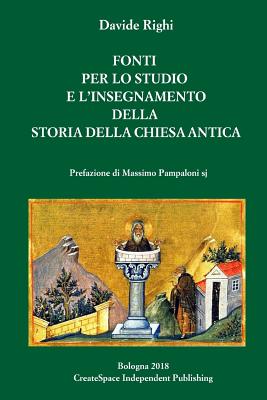 Davide Righi

FONTI
PER LO STUDIO
E L'INSEGNAMENTO
DELLA
STORIA DELLA CHIESA ANTICA

Prefazione di Massimo Pampaloni sj

Bologna 2018
CreateSpace Independent Publishing